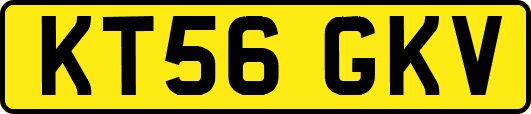 KT56 GKV